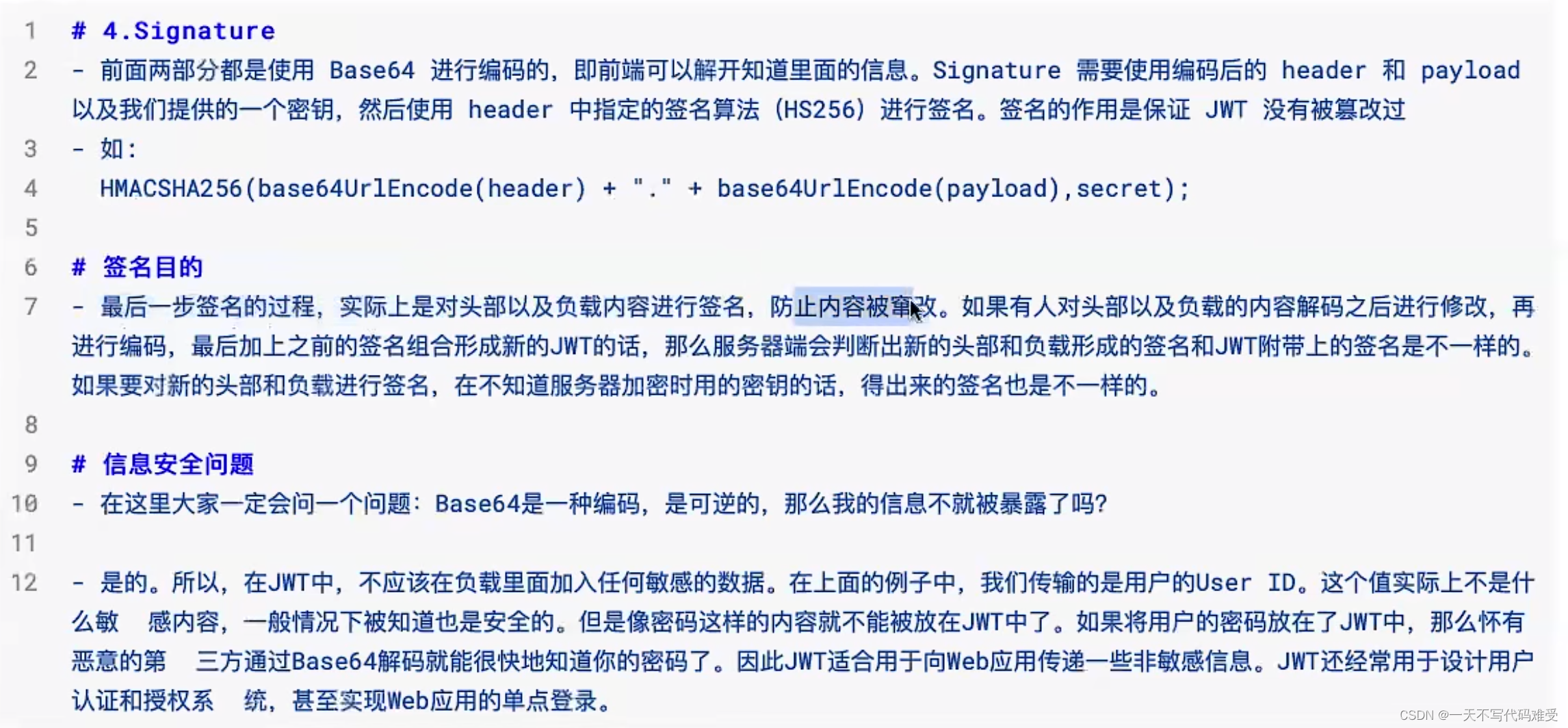 1 # 4.Signature
2 - 前面两部分都是使用 Base64 进行编码的，即前端可以解开知道里面的信息。Signature 需要使用编码后的 header 和 payload 以及我们提供的一个密钥，然后使用 header 中指定的签名算法（HS256）进行签名。签名的作用是保证 JWT 没有被篡改过
3 - 如：
4 HMACSHA256(base64UrlEncode(header) + "." + base64UrlEncode(payload),secret);
5
6 # 签名目的
7 - 最后一步签名的过程，实际上是对头部以及负载内容进行签名，防止内容被窜改。如果有人对头部以及负载的内容解码之后进行修改，再进行编码，最后加上之前的签名组合形成新的JWT的话，那么服务器端会判断出新的头部和负载形成的签名和JWT附带上的签名是不一样的。如果要对新的头部和负载进行签名，在不知道服务器加密时用的密钥的话，得出来的签名也是不一样的。
8
9 # 信息安全问题
10 - 在这里大家一定会问一个问题：Base64是一种编码，是可逆的，那么我的信息不就被暴露了吗？
11
12 - 是的。所以，在JWT中，不应该在负载里面加入任何敏感的数据。在上面的例子中，我们传输的是用户的User ID。这个值实际上不是什么敏 感内容，一般情况下被知道也是安全的。但是像密码这样的内容就不能被放在JWT中了。如果将用户的密码放在了JWT中，那么怀有恶意的第 三方通过Base64解码就能很快地知道你的密码了。因此JWT适合用于向Web应用传递一些非敏感信息。JWT还经常用于设计用户认证和授权系 统，甚至实现Web应用的单点登录。

CSDN @一天不写代码难受